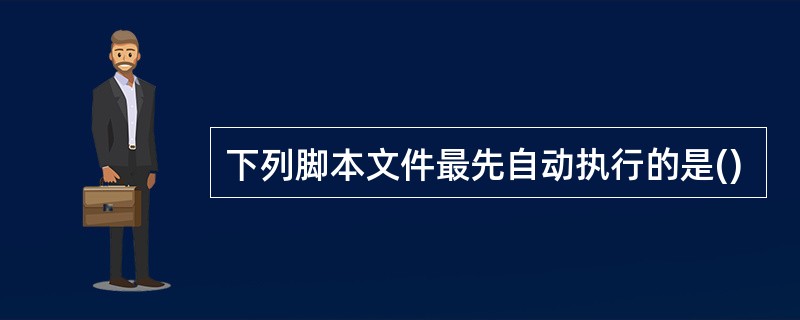 下列脚本文件最先自动执行的是()